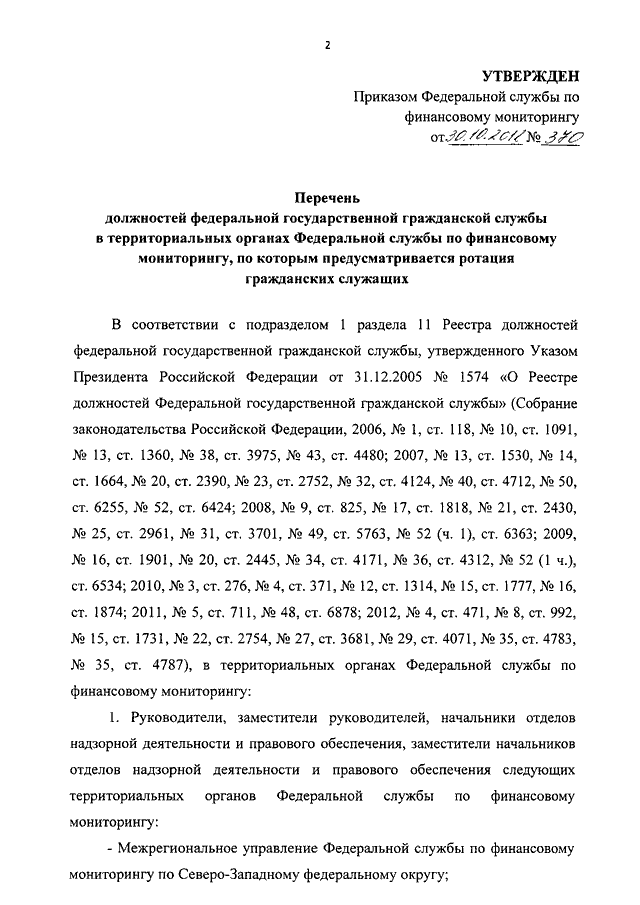 2

УТВЕРЖДЕН
Приказом Федеральной службы по финансовому мониторингу
от 30.10.2012 № 370

Перечень
должностей федеральной государственной гражданской службы в территориальных органах Федеральной службы по финансовому мониторингу, по которым предусматривается ротация гражданских служащих

В соответствии с подразделом 1 раздела 11 Реестра должностей федеральной государственной гражданской службы, утвержденного Указом Президента Российской Федерации от 31.12.2005 № 1574 «О Реестре должностей Федеральной государственной гражданской службы» (Собрание законодательства Российской Федерации, 2006, № 1, ст. 118, № 10, ст. 1091, № 13, ст. 1360, № 38, ст. 3975, № 43, ст. 4480; 2007, № 13, ст. 1530, № 14, ст. 1664, № 20, ст. 2390, № 23, ст. 2752, № 32, ст. 4124, № 40, ст. 4712, № 50, ст. 6255, № 52, ст. 6424; 2008, № 9, ст. 825, № 17, ст. 1818, № 21, ст. 2430, № 25, ст. 2961, № 31, ст. 3701, № 49, ст. 5763, № 52 (ч. 1), ст. 6363; 2009, № 16, ст. 1901, № 20, ст. 2445, № 34, ст. 4171, № 36, ст. 4312, № 52 (1 ч.), ст. 6534; 2010, № 3, ст. 276, № 4, ст. 371, № 12, ст. 1314, № 15, ст. 1777, № 16, ст. 1874; 2011, № 5, ст. 711, № 48, ст. 6878; 2012, № 4, ст. 471, № 8, ст. 992, № 15, ст. 1731, № 22, ст. 2754, № 27, ст. 3681, № 29, ст. 4071, № 35, ст. 4783, № 35, ст. 4787), в территориальных органах Федеральной службы по финансовому мониторингу:

1. Руководители, заместители руководителей, начальники отделов надзорной деятельности и правового обеспечения, заместители начальников отделов надзорной деятельности и правового обеспечения следующих территориальных органов Федеральной службы по финансовому мониторингу:

- Межрегиональное управление Федеральной службы по финансовому мониторингу по Северо-Западному федеральному округу;